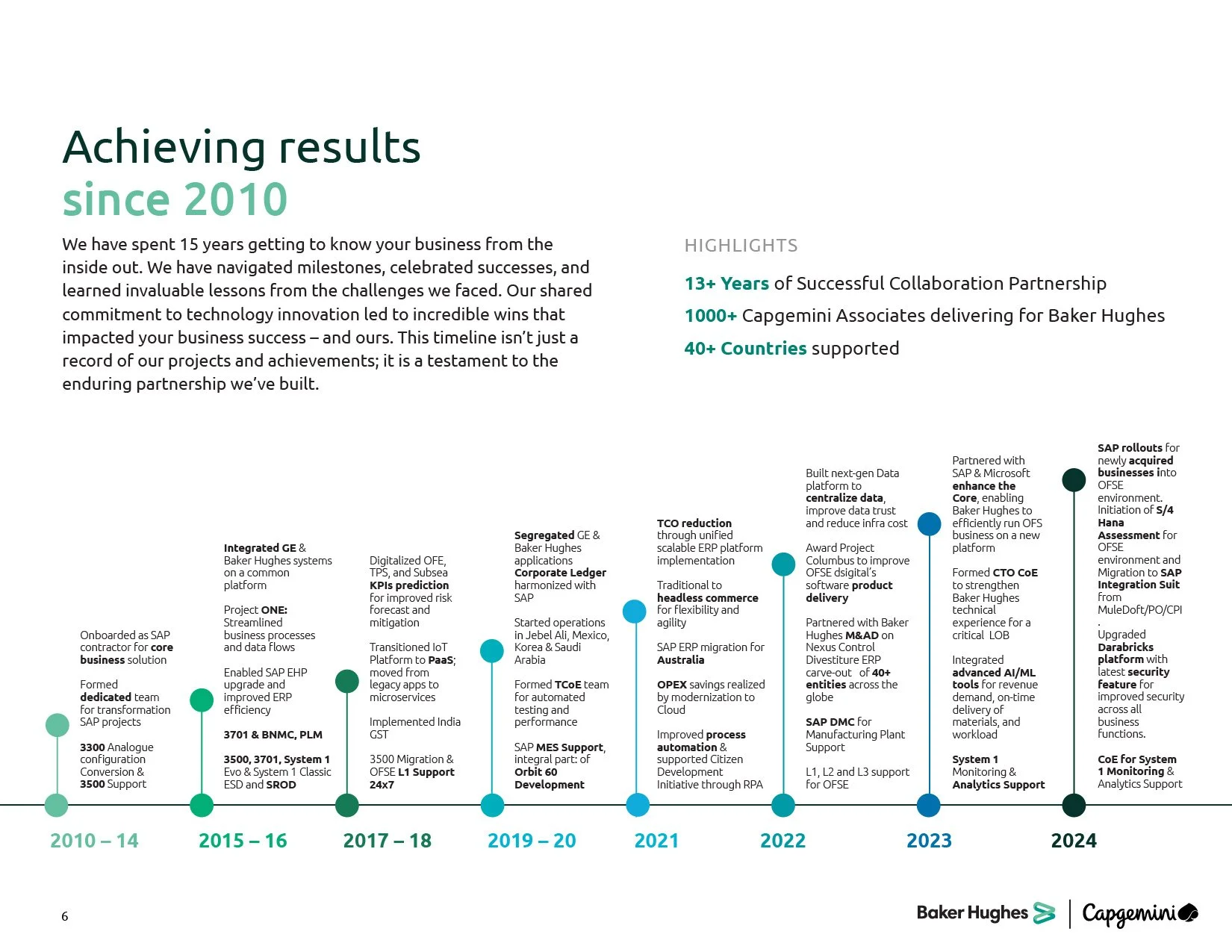 Achieving results since 2010

We have spent 15 years getting to know your business from the inside out. We have navigated milestones, celebrated successes, and learned invaluable lessons from the challenges we faced. Our shared commitment to technology innovation led to incredible wins that impacted your business success – and ours. This timeline isn't just a record of our projects and achievements; it is a testament to the enduring partnership we've built.

HIGHLIGHTS

13+ Years of Successful Collaboration Partnership

1000+ Capgemini Associates delivering for Baker Hughes

40+ Countries supported

Onboarded as SAP contractor for core business solution

Formed dedicated team for transformation SAP projects

3300 Analogue configuration Conversion & 3500 Support

2010 – 14

Integrated GE & Baker Hughes systems on a common platform

Project ONE: Streamlined business processes and data flows

Enabled SAP EHP upgrade and improved ERP efficiency

3701 & BNMC, PLM

3500, 3701, System 1 Evo & System 1 Classic ESD and SROD

2015 – 16

Digitalized OFE, TPS, and Subsea KPIs prediction for improved risk forecast and mitigation

Transitioned IoT Platform to PaaS; moved from legacy apps to microservices

Implemented India GST

3500 Migration & OFSE L1 Support 24x7

2017 – 18

Segregated GE & Baker Hughes applications Corporate Ledger harmonized with SAP

Started operations in Jebel Ali, Mexico, Korea & Saudi Arabia

Formed TCoE team for automated testing and performance

SAP MES Support, integral part: of Orbit 60 Development

2019 – 20

TCO reduction through unified scalable ERP platform implementation

Traditional to headless commerce for flexibility and agility

SAP ERP migration for Australia

OPEX savings realized by modernization to Cloud

Improved process automation & supported Citizen Development Initiative through RPA

2021

Built next-gen Data platform to centralize data, improve data trust and reduce infra cost

Award Project Columbus to improve OFSE dsigital's software product delivery

Partnered with Baker Hughes M&AD on Nexus Control Divestiture ERP carve-out of 40+ entities across the globe

SAP DMC for Manufacturing Plant Support

L1, L2 and L3 support for OFSE

2022

Partnered with SAP & Microsoft enhance the Core, enabling Baker Hughes to efficiently run OFS business on a new platform

Formed CTO CoE to strengthen Baker Hughes technical experience for a critical LOB

Integrated advanced AI/ML tools for revenue demand, on-time delivery of materials, and workload

System 1 Monitoring & Analytics Support

2023

SAP rollouts for newly acquired businesses into OFSE environment. Initiation of S/4 Hana Assessment for OFSE environment and Migration to SAP Integration Suit from MuleDoft/PO/CPI .

Upgraded Darabricks platform with latest security feature for improved security across all business functions.

CoE for System 1 Monitoring & Analytics Support

2024

6

Baker Hughes | Capgemini